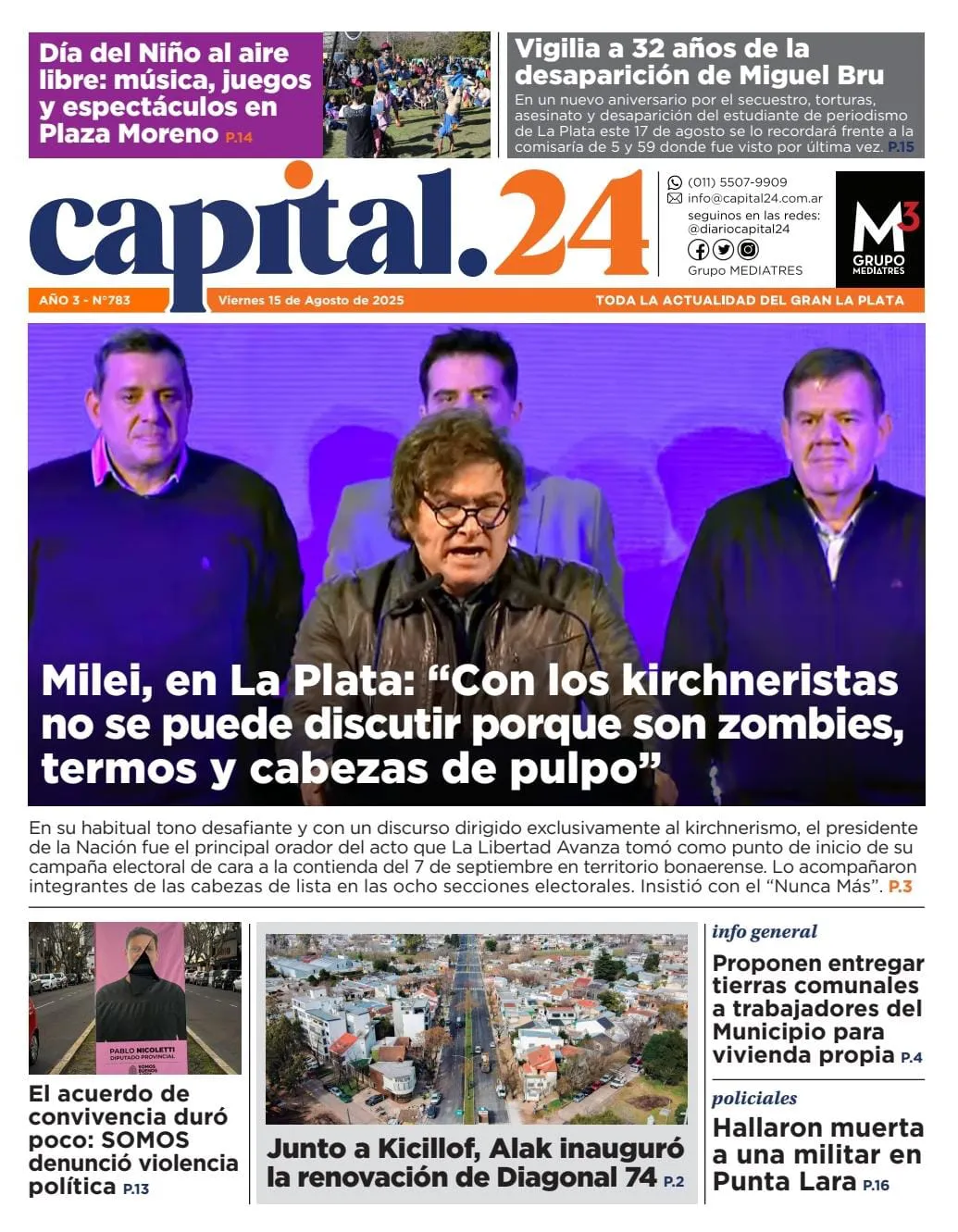 Día del Niño al aire libre: música, juegos y espectáculos en Plaza Moreno P.14

Vigilia a 32 años de la desaparición de Miguel Bru

En un nuevo aniversario por el secuestro, torturas, asesinato y desaparición del estudiante de periodismo de La Plata este 17 de agosto se lo recordará frente a la comisaría de 5 y 59 donde fue visto por última vez. P.15

capital.24

(011) 5507-9909
info@capital24.com.ar
seguinos en las redes:
@diariocapital24
Grupo MEDIATRES

M3 GRUPO MEDIATRES

AÑO 3 - N°783 Viernes 15 de Agosto de 2025 TODA LA ACTUALIDAD DEL GRAN LA PLATA

Milei, en La Plata: “Con los kirchneristas no se puede discutir porque son zombies, termos y cabezas de pulpo”

En su habitual tono desafiante y con un discurso dirigido exclusivamente al kirchnerismo, el presidente de la Nación fue el principal orador del acto que La Libertad Avanza tomó como punto de inicio de su campaña electoral de cara a la contienda del 7 de septiembre en territorio bonaerense. Lo acompañaron integrantes de las cabezas de lista en las ocho secciones electorales. Insistió con el “Nunca Más”. P.3

PABLO NICOLETTI
DIPUTADO PROVINCIAL
SOMOS BUENOS AIRES

El acuerdo de convivencia duró poco: SOMOS denunció violencia política P.13

Junto a Kicillof, Alak inauguró la renovación de Diagonal 74 P.2

info general
Proponen entregar tierras comunales a trabajadores del Municipio para vivienda propia P.4

policiales
Hallaron muerta a una militar en Punta Lara P.16